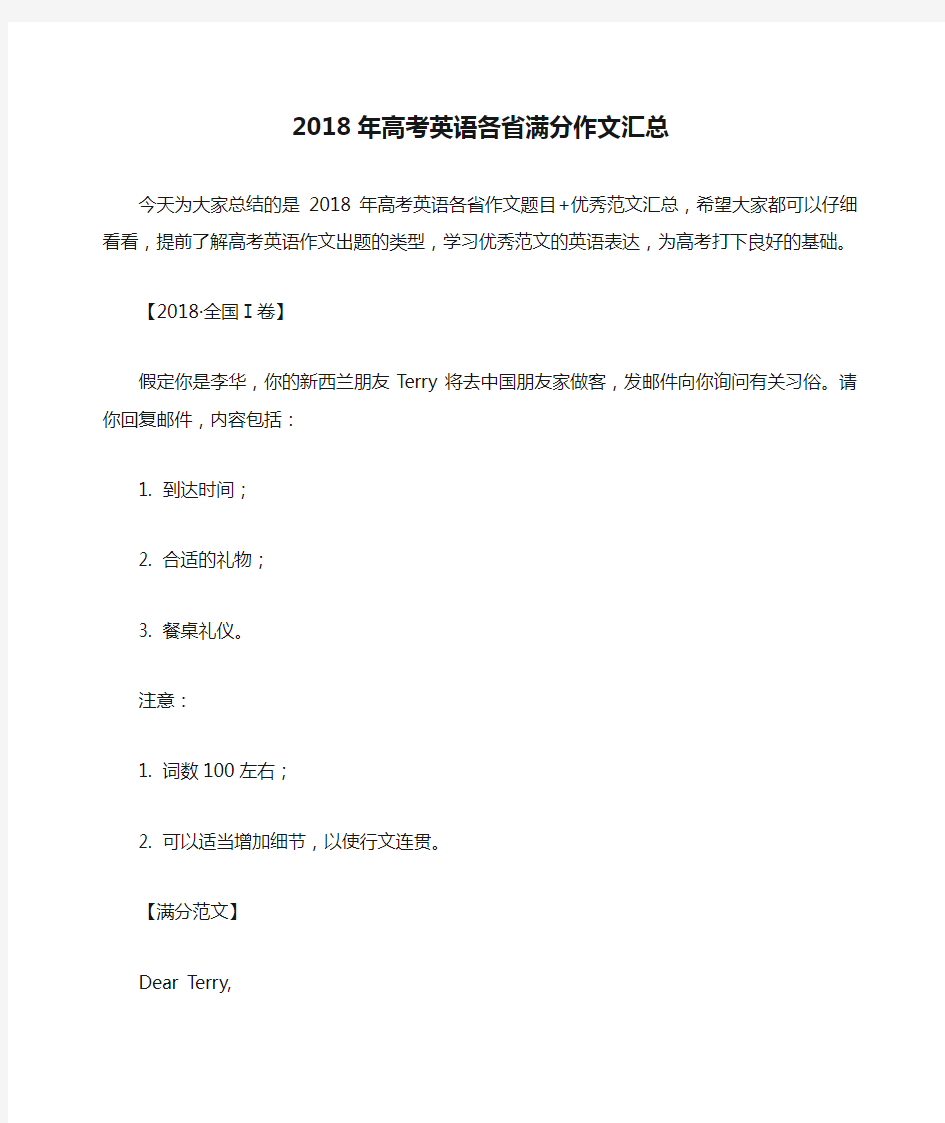 2018 年高考英语各省满分作文汇总

今天为大家总结的是 2018 年高考英语各省作文题目+优秀范文汇总，希望大家都可以仔细看看，提前了解高考英语作文出题的类型，学习优秀范文的英语表达，为高考打下良好的基础。

【2018·全国 I 卷】

假定你是李华，你的新西兰朋友 Terry 将去中国朋友家做客，发邮件向你询问有关习俗。请你回复邮件，内容包括：

1. 到达时间；

2. 合适的礼物；

3. 餐桌礼仪。

注意：

1. 词数 100 左右；

2. 可以适当增加细节，以使行文连贯。

【满分范文】

Dear Terry,